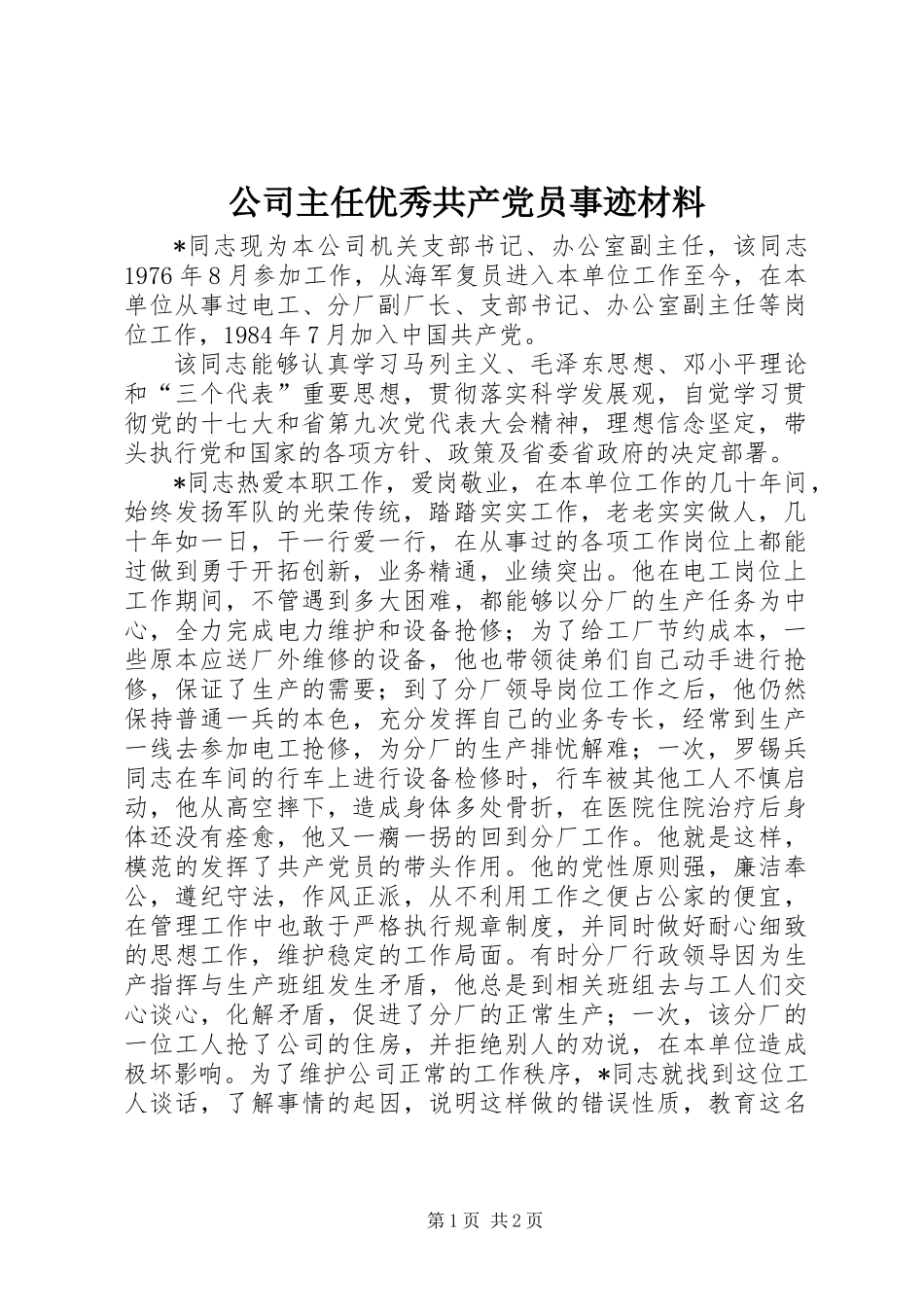 公司主任优秀共产党员事迹材料

*同志现为本公司机关支部书记、办公室副主任，该同志1976年8月参加工作，从海军复员进入本单位工作至今，在本单位从事过电工、分厂副厂长、支部书记、办公室副主任等岗位工作，1984年7月加入中国共产党。

该同志能够认真学习马列主义、毛泽东思想、邓小平理论和“三个代表”重要思想，贯彻落实科学发展观，自觉学习贯彻党的十七大和省第九次党代表大会精神，理想信念坚定，带头执行党和国家的各项方针、政策及省委省政府的决定部署。

*同志热爱本职工作，爱岗敬业，在本单位工作的几十年间，始终发扬军队的光荣传统，踏踏实实工作，老老实实做人，几十年如一日，干一行爱一行，在从事过的各项工作岗位上都能过做到勇于开拓创新，业务精通，业绩突出。他在电工岗位上工作期间，不管遇到多大困难，都能够以分厂的生产任务为中心，全力完成电力维护和设备抢修；为了给工厂节约成本，一些原本应送厂外维修的设备，他也带领徒弟们自己动手进行抢修，保证了生产的需要；到了分厂领导岗位工作之后，他仍然保持普通一兵的本色，充分发挥自己的业务专长，经常到生产一线去参加电工抢修，为分厂的生产排忧解难；一次，罗锡兵同志在车间的行车上进行设备检修时，行车被其他工人不慎启动，他从高空摔下，造成身体多处骨折，在医院住院治疗后身体还没有痊愈，他又一瘸一拐的回到分厂工作。他就是这样，模范的发挥了共产党员的带头作用。他的党性原则强，廉洁奉公，遵纪守法，作风正派，从不利用工作之便占公家的便宜，在管理工作中也敢于严格执行规章制度，并同时做好耐心细致的思想工作，维护稳定的工作局面。有时分厂行政领导因为生产指挥与生产班组发生矛盾，他总是到相关班组去与工人们交心谈心，化解矛盾，促进了分厂的正常生产；一次，该分厂的一位工人抢了公司的住房，并拒绝别人的劝说，在本单位造成极坏影响。为了维护公司正常的工作秩序，*同志就找到这位工人谈话，了解事情的起因，说明这样做的错误性质，教育这名

第1页 共2页